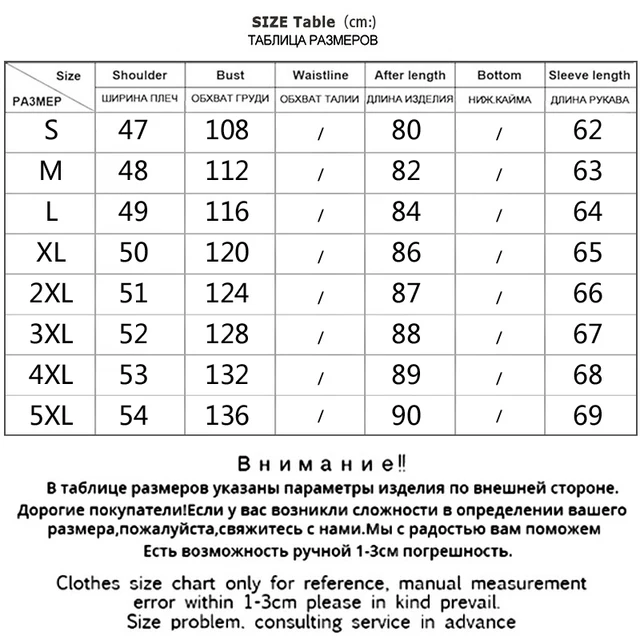 SIZE Table (cm:)
ТАБЛИЦА РАЗМЕРОВ

| Size РАЗМЕР | Shoulder ШИРИНА ПЛЕЧ | Bust ОБХВАТ ГРУДИ | Waistline ОБХВАТ ТАЛИИ | After length ДЛИНА ИЗДЕЛИЯ | Bottom НИЖ.КАЙМА | Sleeve length ДЛИНА РУКАВА |
|---|---|---|---|---|---|---|
| S | 47 | 108 | / | 80 | / | 62 |
| M | 48 | 112 | / | 82 | / | 63 |
| L | 49 | 116 | / | 84 | / | 64 |
| XL | 50 | 120 | / | 86 | / | 65 |
| 2XL | 51 | 124 | / | 87 | / | 66 |
| 3XL | 52 | 128 | / | 88 | / | 67 |
| 4XL | 53 | 132 | / | 89 | / | 68 |
| 5XL | 54 | 136 | / | 90 | / | 69 |

Внимание!!
В таблице размеров указаны параметры изделия по внешней стороне.
Дорогие покупатели!Если у вас возникли сложности в определении вашего размера,пожалуйста,свяжитесь с нами.Мы с радостью вам поможем
Есть возможность ручной 1-3см погрешность.

Clothes size chart only for reference, manual measurement error within 1-3cm please in kind prevail.
Size problem, consulting service in advance